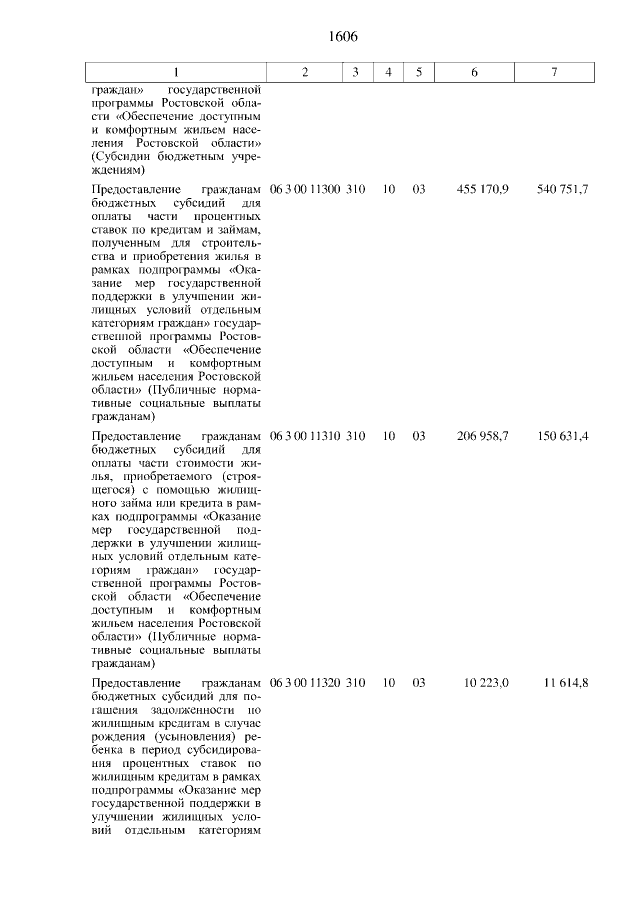 1606

| 1 | 2 | 3 | 4 | 5 | 6 | 7 |
|---|---|---|---|---|---|---|
| граждан» государственной программы Ростовской области «Обеспечение доступным и комфортным жильем населения Ростовской области» (Субсидии бюджетным учреждениям) | | | | | | |
| Предоставление гражданам бюджетных субсидий для оплаты части процентных ставок по кредитам и займам, полученным для строительства и приобретения жилья в рамках подпрограммы «Оказание мер государственной поддержки в улучшении жилищных условий отдельным категориям граждан» государственной программы Ростовской области «Обеспечение доступным и комфортным жильем населения Ростовской области» (Публичные нормативные социальные выплаты гражданам) | 06 3 00 11300 | 310 | 10 | 03 | 455 170,9 | 540 751,7 |
| Предоставление гражданам бюджетных субсидий для оплаты части стоимости жилья, приобретаемого (строящегося) с помощью жилищного займа или кредита в рамках подпрограммы «Оказание мер государственной поддержки в улучшении жилищных условий отдельным категориям граждан» государственной программы Ростовской области «Обеспечение доступным и комфортным жильем населения Ростовской области» (Публичные нормативные социальные выплаты гражданам) | 06 3 00 11310 | 310 | 10 | 03 | 206 958,7 | 150 631,4 |
| Предоставление гражданам бюджетных субсидий для погашения задолженности по жилищным кредитам в случае рождения (усыновления) ребенка в период субсидирования процентных ставок по жилищным кредитам в рамках подпрограммы «Оказание мер государственной поддержки в улучшении жилищных условий отдельным категориям | 06 3 00 11320 | 310 | 10 | 03 | 10 223,0 | 11 614,8 |